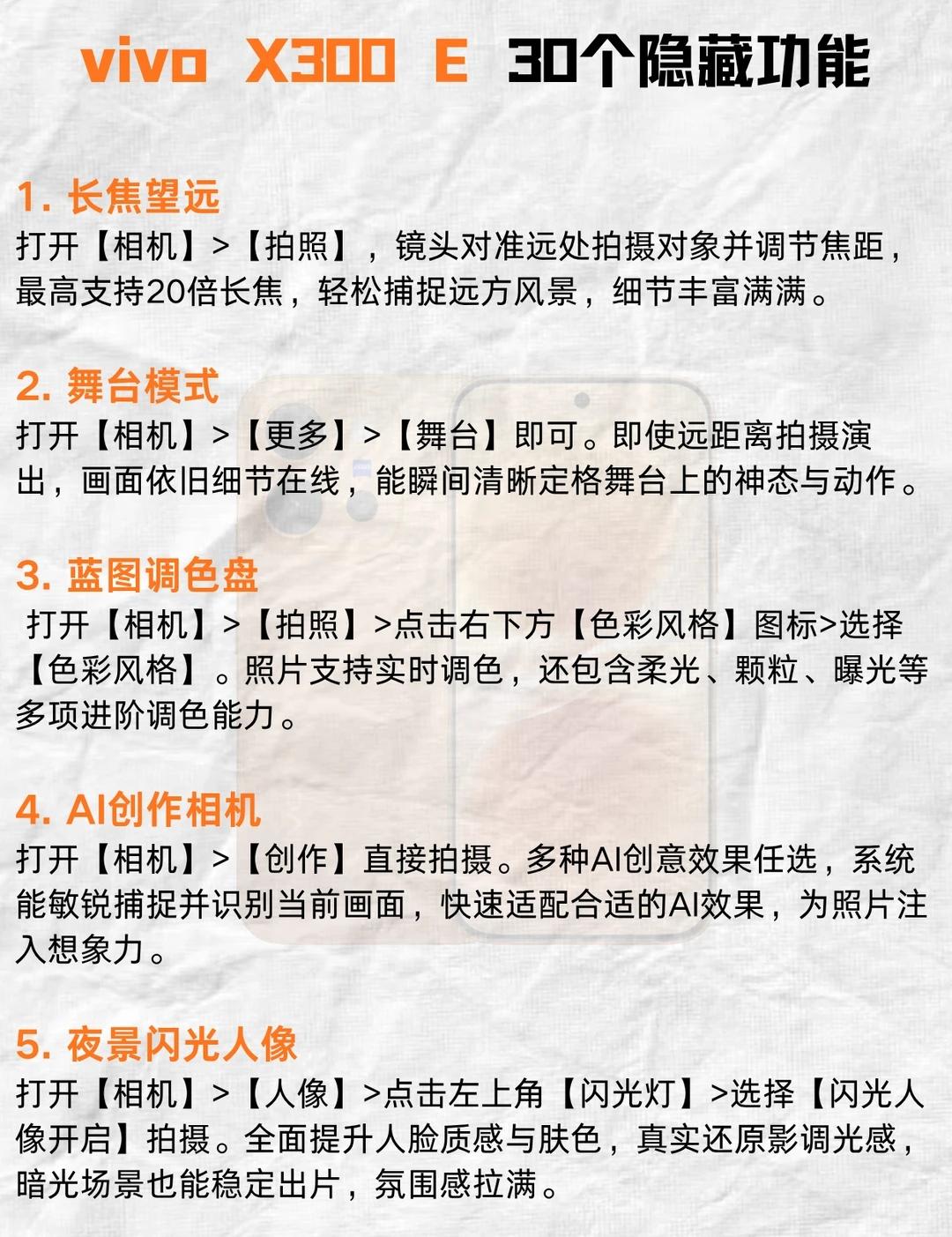 vivo X300 E 30个隐藏功能

1. 长焦望远
打开【相机】>【拍照】，镜头对准远处拍摄对象并调节焦距，最高支持20倍长焦，轻松捕捉远方风景，细节丰富满满。

2. 舞台模式
打开【相机】>【更多】>【舞台】即可。即使远距离拍摄演出，画面依旧细节在线，能瞬间清晰定格舞台上的神态与动作。

3. 蓝图调色盘
打开【相机】>【拍照】>点击右下方【色彩风格】图标>选择【色彩风格】。照片支持实时调色，还包含柔光、颗粒、曝光等多项进阶调色能力。

4. AI创作相机
打开【相机】>【创作】直接拍摄。多种AI创意效果任选，系统能敏锐捕捉并识别当前画面，快速适配合适的AI效果，为照片注入想象力。

5. 夜景闪光人像
打开【相机】>【人像】>点击左上角【闪光灯】>选择【闪光人像开启】拍摄。全面提升人脸质感与肤色，真实还原影调光感，暗光场景也能稳定出片，氛围感拉满。